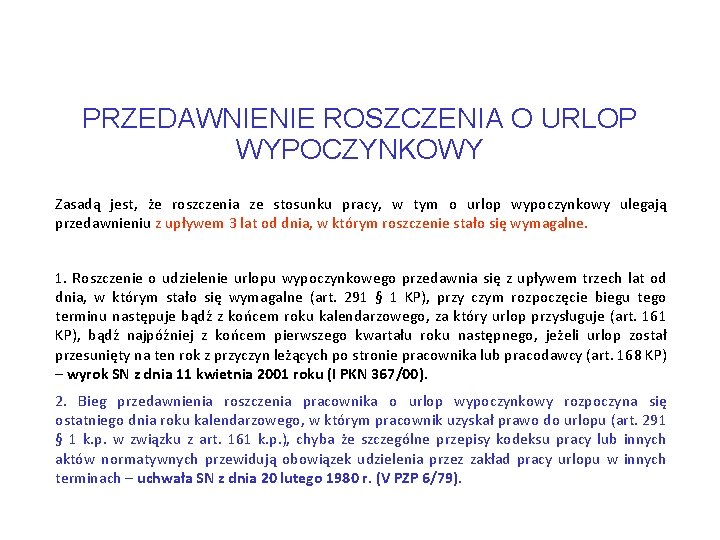 PRZEDAWNIENIE ROSZCZENIA O URLOP WYPOCZYNKOWY

Zasadą jest, że roszczenia ze stosunku pracy, w tym o urlop wypoczynkowy ulegają przedawnieniu z upływem 3 lat od dnia, w którym roszczenie stało się wymagalne.

1. Roszczenie o udzielenie urlopu wypoczynkowego przedawnia się z upływem trzech lat od dnia, w którym stało się wymagalne (art. 291 § 1 KP), przy czym rozpoczęcie biegu tego terminu następuje bądź z końcem roku kalendarzowego, za który urlop przysługuje (art. 161 KP), bądź najpóźniej z końcem pierwszego kwartału roku następnego, jeżeli urlop został przesunięty na ten rok z przyczyn leżących po stronie pracownika lub pracodawcy (art. 168 KP) – wyrok SN z dnia 11 kwietnia 2001 roku (I PKN 367/00).

2. Bieg przedawnienia roszczenia pracownika o urlop wypoczynkowy rozpoczyna się ostatniego dnia roku kalendarzowego, w którym pracownik uzyskał prawo do urlopu (art. 291 § 1 k.p. w związku z art. 161 k.p.), chyba że szczególne przepisy kodeksu pracy lub innych aktów normatywnych przewidują obowiązek udzielenia przez zakład pracy urlopu w innych terminach – uchwała SN z dnia 20 lutego 1980 r. (V PZP 6/79).